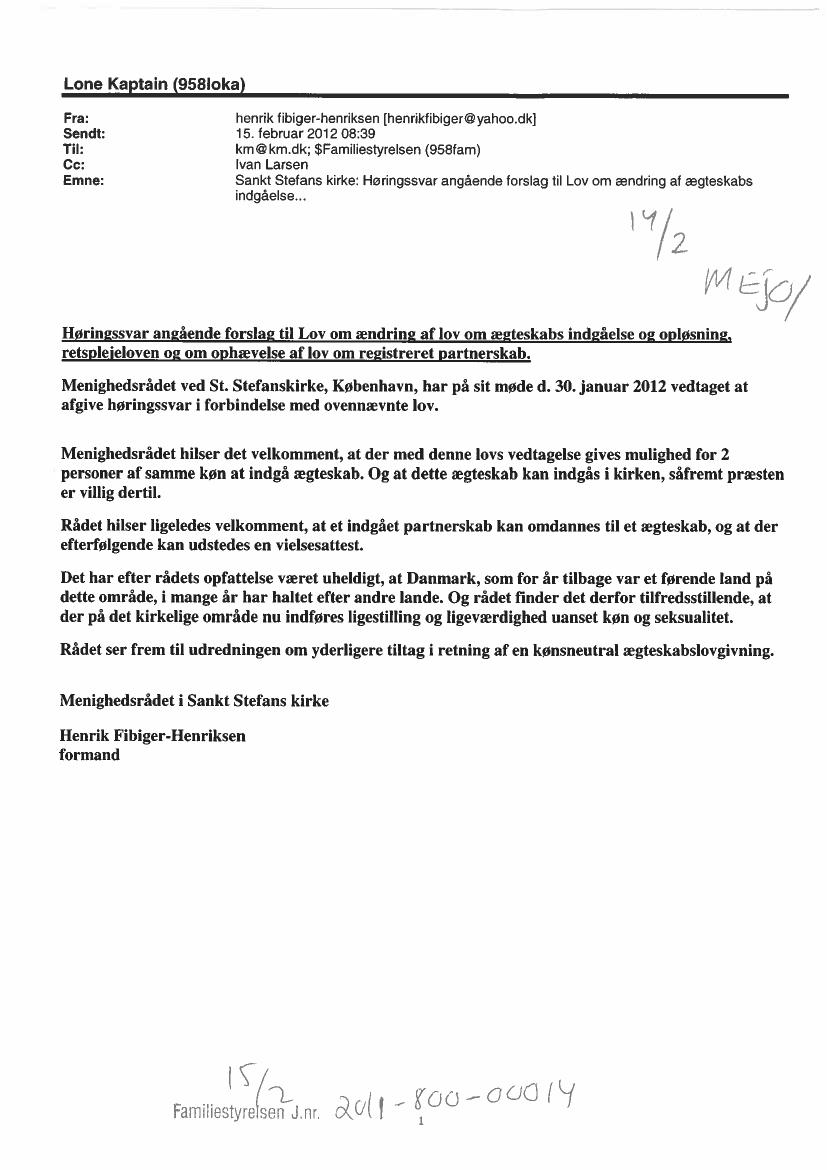 Lone Kaptain (958loka)

Fra: henrik fibiger-henriksen [henrikfibiger@yahoo.dk]
Sendt: 15. februar 2012 08:39
Til: km@km.dk; $Familiestyrelsen (958fam)
Cc: Ivan Larsen
Emne: Sankt Stefans kirke: Høringssvar angående forslag til Lov om ændring af ægteskabs indgåelse...

14/2
MEJO/

Høringssvar angående forslag til Lov om ændring af lov om ægteskabs indgåelse og opløsning, retsplejeloven og om ophævelse af lov om registreret partnerskab.

Menighedsrådet ved St. Stefanskirke, København, har på sit møde d. 30. januar 2012 vedtaget at afgive høringssvar i forbindelse med ovennævnte lov.

Menighedsrådet hilser det velkomment, at der med denne lovs vedtagelse gives mulighed for 2 personer af samme køn at indgå ægteskab. Og at dette ægteskab kan indgås i kirken, såfremt præsten er villig dertil.

Rådet hilser ligeledes velkomment, at et indgået partnerskab kan omdannes til et ægteskab, og at der efterfølgende kan udstedes en vielsesattest.

Det har efter rådets opfattelse været uheldigt, at Danmark, som for år tilbage var et førende land på dette område, i mange år har haltet efter andre lande. Og rådet finder det derfor tilfredsstillende, at der på det kirkelige område nu indføres ligestilling og ligeværdighed uanset køn og seksualitet.

Rådet ser frem til udredningen om yderligere tiltag i retning af en kønsneutral ægteskabslovgivning.

Menighedsrådet i Sankt Stefans kirke

Henrik Fibiger-Henriksen
formand

15/2
Familiestyrelsen J.nr. 2011-800-00014
1